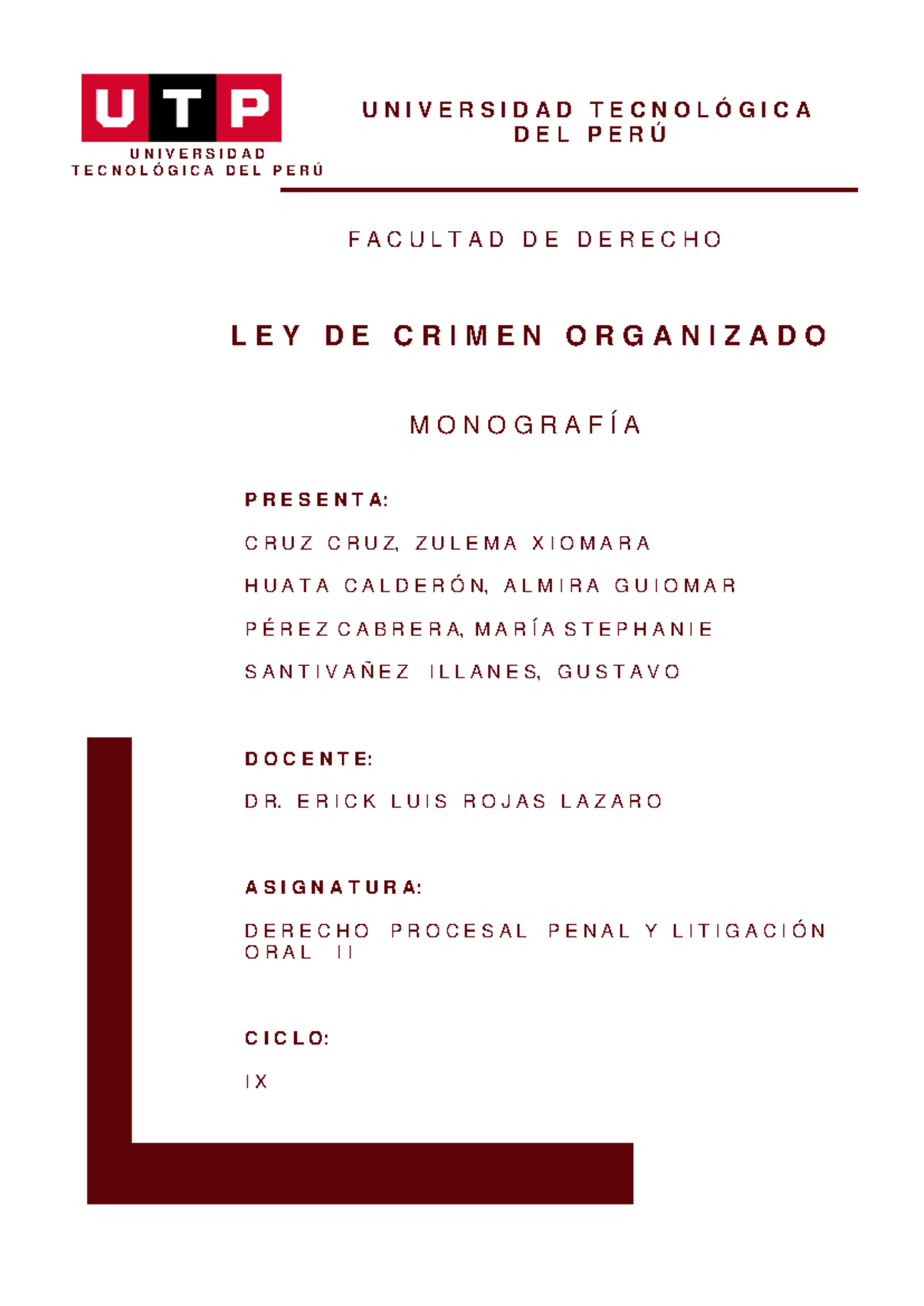 UTP
UNIVERSIDAD TECNOLÓGICA DEL PERÚ

UNIVERSIDAD TECNOLÓGICA DEL PERÚ

FACULTAD DE DERECHO

LEY DE CRIMEN ORGANIZADO

MONOGRAFÍA

PRESENTA:

CRUZ CRUZ, ZULEMA XIOMARA

HUATA CALDERÓN, ALMIRA GUIOMAR

PÉREZ CABRERA, MARÍA STEPHANIE

SANTIVAÑEZ ILLANES, GUSTAVO

DOCENTE:

DR. ERICK LUIS ROJAS LAZARO

ASIGNATURA:

DERECHO PROCESAL PENAL Y LITIGACIÓN ORAL II

CICLO:

IX